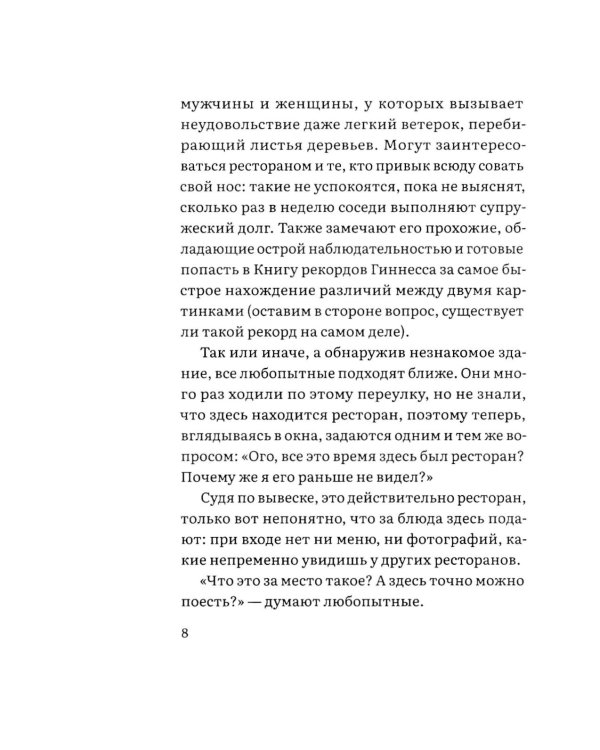 мужчины и женщины, у которых вызывает неудовольствие даже легкий ветерок, перебирающий листья деревьев. Могут заинтересоваться рестораном и те, кто привык всюду совать свой нос: такие не успокоятся, пока не выяснят, сколько раз в неделю соседи выполняют супружеский долг. Также замечают его прохожие, обладающие острой наблюдательностью и готовые попасть в Книгу рекордов Гиннесса за самое быстрое нахождение различий между двумя картинками (оставим в стороне вопрос, существует ли такой рекорд на самом деле).

Так или иначе, а обнаружив незнакомое здание, все любопытные подходят ближе. Они много раз ходили по этому переулку, но не знали, что здесь находится ресторан, поэтому теперь, вглядываясь в окна, задаются одним и тем же вопросом: «Ого, все это время здесь был ресторан? Почему же я его раньше не видел?»

Судя по вывеске, это действительно ресторан, только вот непонятно, что за блюда здесь подают: при входе нет ни меню, ни фотографий, какие непременно увидишь у других ресторанов.

«Что это за место такое? А здесь точно можно поесть?» — думают любопытные.

8